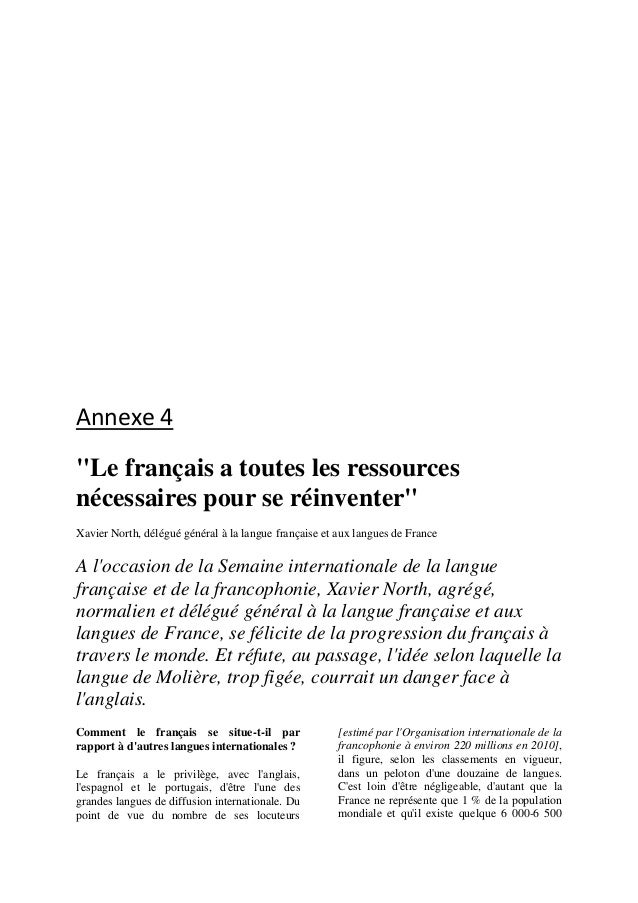 Annexe 4

"Le français a toutes les ressources nécessaires pour se réinventer"

Xavier North, délégué général à la langue française et aux langues de France

A l'occasion de la Semaine internationale de la langue française et de la francophonie, Xavier North, agrégé, normalien et délégué général à la langue française et aux langues de France, se félicite de la progression du français à travers le monde. Et réfute, au passage, l'idée selon laquelle la langue de Molière, trop figée, courrait un danger face à l'anglais.

Comment le français se situe-t-il par rapport à d'autres langues internationales ?

Le français a le privilège, avec l'anglais, l'espagnol et le portugais, d'être l'une des grandes langues de diffusion internationale. Du point de vue du nombre de ses locuteurs [estimé par l'Organisation internationale de la francophonie à environ 220 millions en 2010], il figure, selon les classements en vigueur, dans un peloton d'une douzaine de langues. C'est loin d'être négligeable, d'autant que la France ne représente que 1 % de la population mondiale et qu'il existe quelque 6 000-6 500